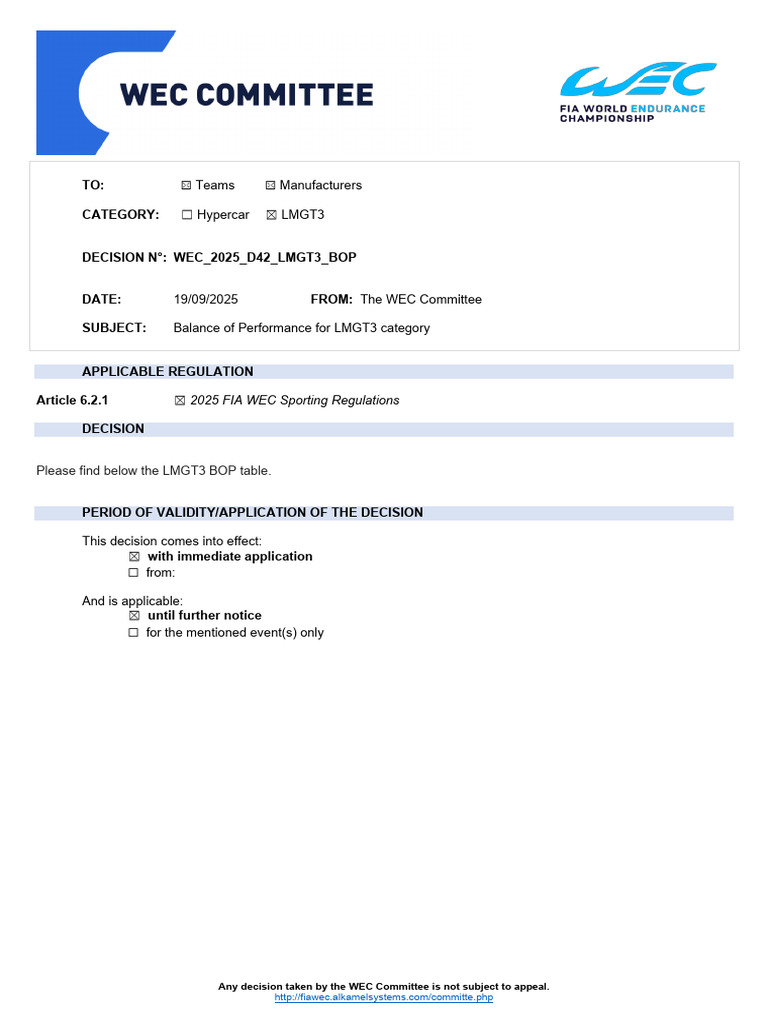 WEC COMMITTEE

WEC
FIA WORLD ENDURANCE CHAMPIONSHIP

TO: ☒ Teams ☒ Manufacturers

CATEGORY: ☐ Hypercar ☒ LMGT3

DECISION N°: WEC_2025_D42_LMGT3_BOP

DATE: 19/09/2025 FROM: The WEC Committee

SUBJECT: Balance of Performance for LMGT3 category

APPLICABLE REGULATION

Article 6.2.1 ☒ 2025 FIA WEC Sporting Regulations

DECISION

Please find below the LMGT3 BOP table.

PERIOD OF VALIDITY/APPLICATION OF THE DECISION

This decision comes into effect:
☒ with immediate application
☐ from:

And is applicable:
☒ until further notice
☐ for the mentioned event(s) only

Any decision taken by the WEC Committee is not subject to appeal.
http://fiawec.alkamelsystems.com/committe.php